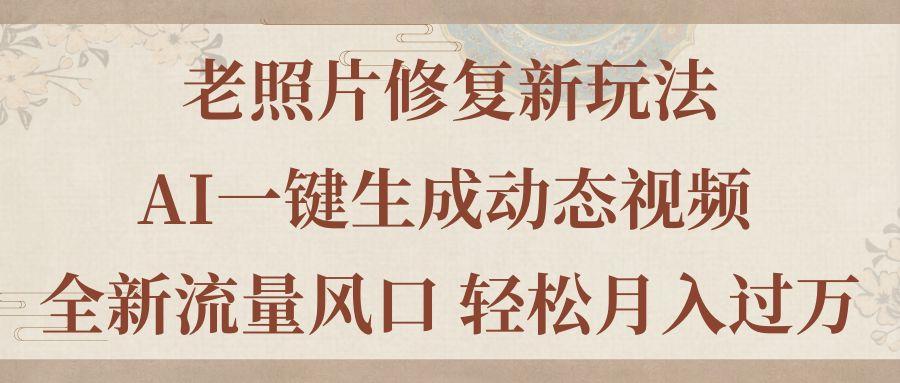 老照片修复新玩法

AI一键生成动态视频

全新流量风口 轻松月入过万